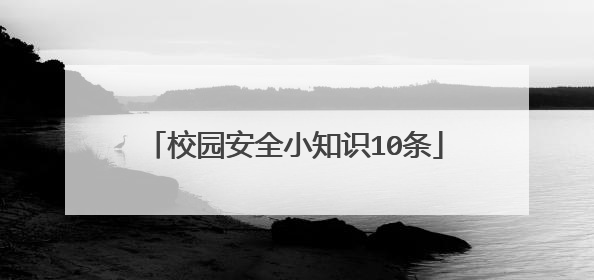 「校园安全小知识10条」